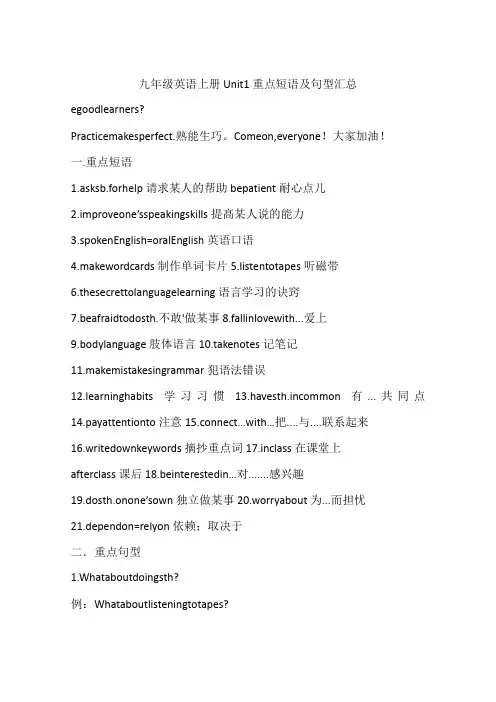 九年级英语上册 Unit1 重点短语及句型汇总

egoodlearners?

Practicemakesperfect.熟能生巧。Comeon,everyone！大家加油！

一.重点短语

1.asksb.forhelp 请求某人的帮助 bepatient 耐心点儿

2.improveone'sspeakingskills 提高某人说的能力

3.spokenEnglish=oralEnglish 英语口语

4.makewordcards 制作单词卡片 5.listentotapes 听磁带

6.thesecrettolanguagelearning 语言学习的诀窍

7.beafraidtodosth.不敢'做某事 8.fallinlovewith...爱上

9.bodylanguage 肢体语言 10.takenotes 记笔记

11.makemistakesingrammar 犯语法错误

12.learninghabits 学习习惯 13.havesth.incommon 有...共同点

14.payattentionto 注意 15.connect...with...把....与....联系起来

16.writedownkeywords 摘抄重点词 17.inclass 在课堂上

afterclass 课后 18.beinterestedin...对.......感兴趣

19.dosth.onone'sown 独立做某事 20.worryabout 为...而担忧

21.dependon=relyon 依赖；取决于

二．重点句型

1.Whataboutdoingsth?

例：Whataboutlisteningtotapes?